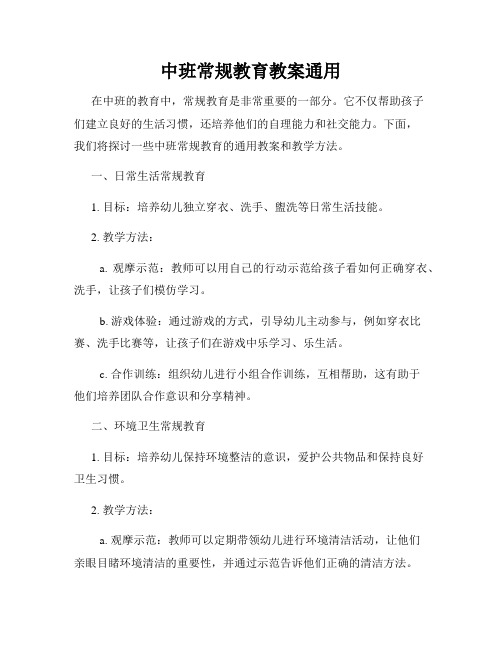 中班常规教育教案通用

在中班的教育中，常规教育是非常重要的一部分。它不仅帮助孩子们建立良好的生活习惯，还培养他们的自理能力和社交能力。下面，我们将探讨一些中班常规教育的通用教案和教学方法。

一、日常生活常规教育

1. 目标：培养幼儿独立穿衣、洗手、盥洗等日常生活技能。

2. 教学方法：

a. 观摩示范：教师可以用自己的行动示范给孩子看如何正确穿衣、洗手，让孩子们模仿学习。

b. 游戏体验：通过游戏的方式，引导幼儿主动参与，例如穿衣比赛、洗手比赛等，让孩子们在游戏中乐学习、乐生活。

c. 合作训练：组织幼儿进行小组合作训练，互相帮助，这有助于他们培养团队合作意识和分享精神。

二、环境卫生常规教育

1. 目标：培养幼儿保持环境整洁的意识，爱护公共物品和保持良好卫生习惯。

2. 教学方法：

a. 观摩示范：教师可以定期带领幼儿进行环境清洁活动，让他们亲眼目睹环境清洁的重要性，并通过示范告诉他们正确的清洁方法。